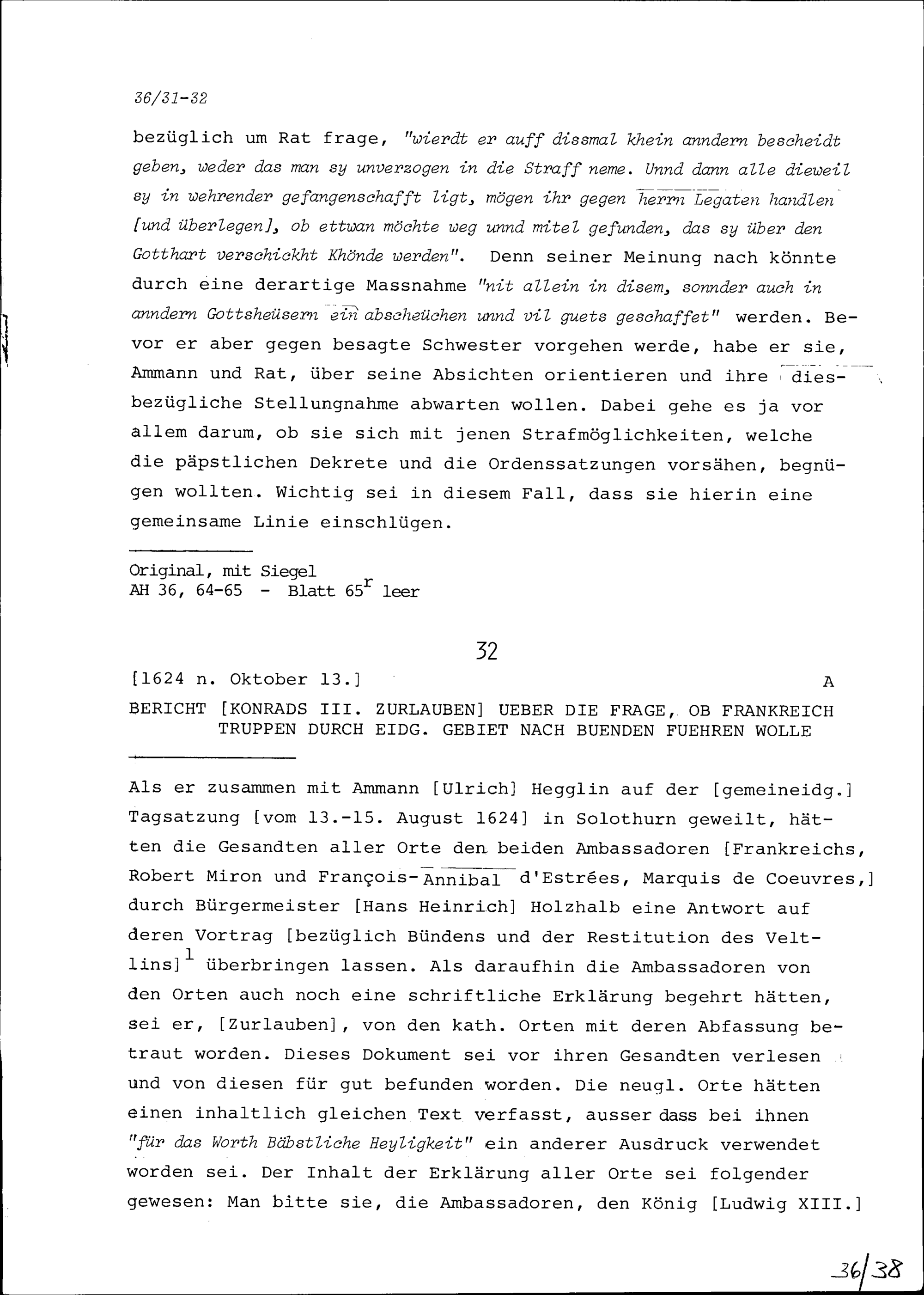 36/31-32

bezüglich um Rat frage, "wierdt er auff dissmal khein anndern bescheidt geben, weder das man sy unverzogen in die Straff neme. Unnd dann alle dieweil sy in wehrender gefangenschafft ligt, mögen ihr gegen herrn Legaten handlen [und überlegen], ob ettwan möchte weg unnd mitel gefunden, das sy über den Gotthart verschickht Khönde werden". Denn seiner Meinung nach könnte durch eine derartige Massnahme "nit allein in disem, sonnder auch in anndern Gottsheüsern ein abscheüchen unnd vil guets geschaffet" werden. Bevor er aber gegen besagte Schwester vorgehen werde, habe er sie, Ammann und Rat, über seine Absichten orientieren und ihre diesbezügliche Stellungnahme abwarten wollen. Dabei gehe es ja vor allem darum, ob sie sich mit jenen Strafmöglichkeiten, welche die päpstlichen Dekrete und die Ordenssatzungen vorsähen, begnügen wollten. Wichtig sei in diesem Fall, dass sie hierin eine gemeinsame Linie einschlügen.

Original, mit Siegel
AH 36, 64-65 - Blatt $65^r$ leer

32

[1624 n. Oktober 13.] A

BERICHT [KONRADS III. ZURLAUBEN] UEBER DIE FRAGE, OB FRANKREICH TRUPPEN DURCH EIDG. GEBIET NACH BUENDEN FUEHREN WOLLE

Als er zusammen mit Ammann [Ulrich] Hegglin auf der [gemeineidg.] Tagsatzung [vom 13.-15. August 1624] in Solothurn geweilt, hätten die Gesandten aller Orte den beiden Ambassadoren [Frankreichs, Robert Miron und François-Annibal d'Estrées, Marquis de Coeuvres,] durch Bürgermeister [Hans Heinrich] Holzhalb eine Antwort auf deren Vortrag [bezüglich Bündens und der Restitution des Veltlins]$^1$ überbringen lassen. Als daraufhin die Ambassadoren von den Orten auch noch eine schriftliche Erklärung begehrt hätten, sei er, [Zurlauben], von den kath. Orten mit deren Abfassung betraut worden. Dieses Dokument sei vor ihren Gesandten verlesen und von diesen für gut befunden worden. Die neugl. Orte hätten einen inhaltlich gleichen Text verfasst, ausser dass bei ihnen "für das Worth Bäbstliche Heyligkeit" ein anderer Ausdruck verwendet worden sei. Der Inhalt der Erklärung aller Orte sei folgender gewesen: Man bitte sie, die Ambassadoren, den König [Ludwig XIII.]

36/38